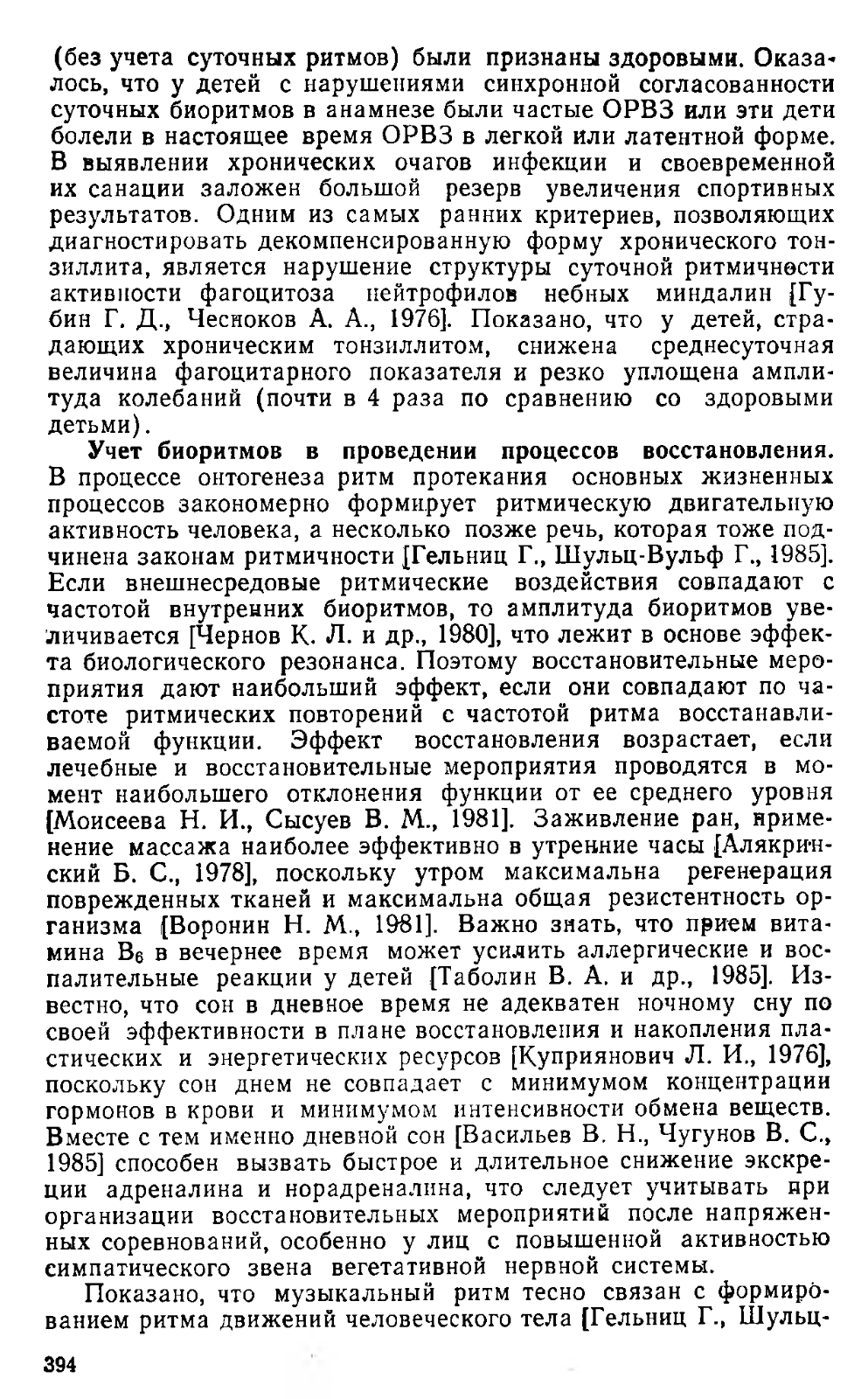 (без учета суточных ритмов) были признаны здоровыми. Оказалось, что у детей с нарушениями синхронной согласованности суточных биоритмов в анамнезе были частые ОРВЗ или эти дети болели в настоящее время ОРВЗ в легкой или латентной форме. В выявлении хронических очагов инфекции и своевременной их санации заложен большой резерв увеличения спортивных результатов. Одним из самых ранних критериев, позволяющих диагностировать декомпенсированную форму хронического тонзиллита, является нарушение структуры суточной ритмичности активности фагоцитоза нейтрофилов небных миндалин [Губин Г. Д., Чесноков А. А., 1976]. Показано, что у детей, страдающих хроническим тонзиллитом, снижена среднесуточная величина фагоцитарного показателя и резко уплощена амплитуда колебаний (почти в 4 раза по сравнению со здоровыми детьми).

Учет биоритмов в проведении процессов восстановления. В процессе онтогенеза ритм протекания основных жизненных процессов закономерно формирует ритмическую двигательную активность человека, а несколько позже речь, которая тоже подчинена законам ритмичности [Гельниц Г., Шульц-Вульф Г., 1985]. Если внешнесредовые ритмические воздействия совпадают с частотой внутренних биоритмов, то амплитуда биоритмов увеличивается [Чернов К. Л. и др., 1980], что лежит в основе эффекта биологического резонанса. Поэтому восстановительные мероприятия дают наибольший эффект, если они совпадают по частоте ритмических повторений с частотой ритма восстанавливаемой функции. Эффект восстановления возрастает, если лечебные и восстановительные мероприятия проводятся в момент наибольшего отклонения функции от ее среднего уровня [Моисеева Н. И., Сысуев В. М., 1981]. Заживление ран, применение массажа наиболее эффективно в утренние часы [Алякринский Б. С., 1978], поскольку утром максимальна регенерация поврежденных тканей и максимальна общая резистентность организма [Воронин Н. М., 1981]. Важно знать, что прием витамина $B_6$ в вечернее время может усилить аллергические и воспалительные реакции у детей [Таболин В. А. и др., 1985]. Известно, что сон в дневное время не адекватен ночному сну по своей эффективности в плане восстановления и накопления пластических и энергетических ресурсов [Куприянович Л. И., 1976], поскольку сон днем не совпадает с минимумом концентрации гормонов в крови и минимумом интенсивности обмена веществ. Вместе с тем именно дневной сон [Васильев В. Н., Чугунов В. С., 1985] способен вызвать быстрое и длительное снижение экскреции адреналина и норадреналина, что следует учитывать при организации восстановительных мероприятий после напряженных соревнований, особенно у лиц с повышенной активностью симпатического звена вегетативной нервной системы.

Показано, что музыкальный ритм тесно связан с формированием ритма движений человеческого тела [Гельниц Г., Шульц-

394